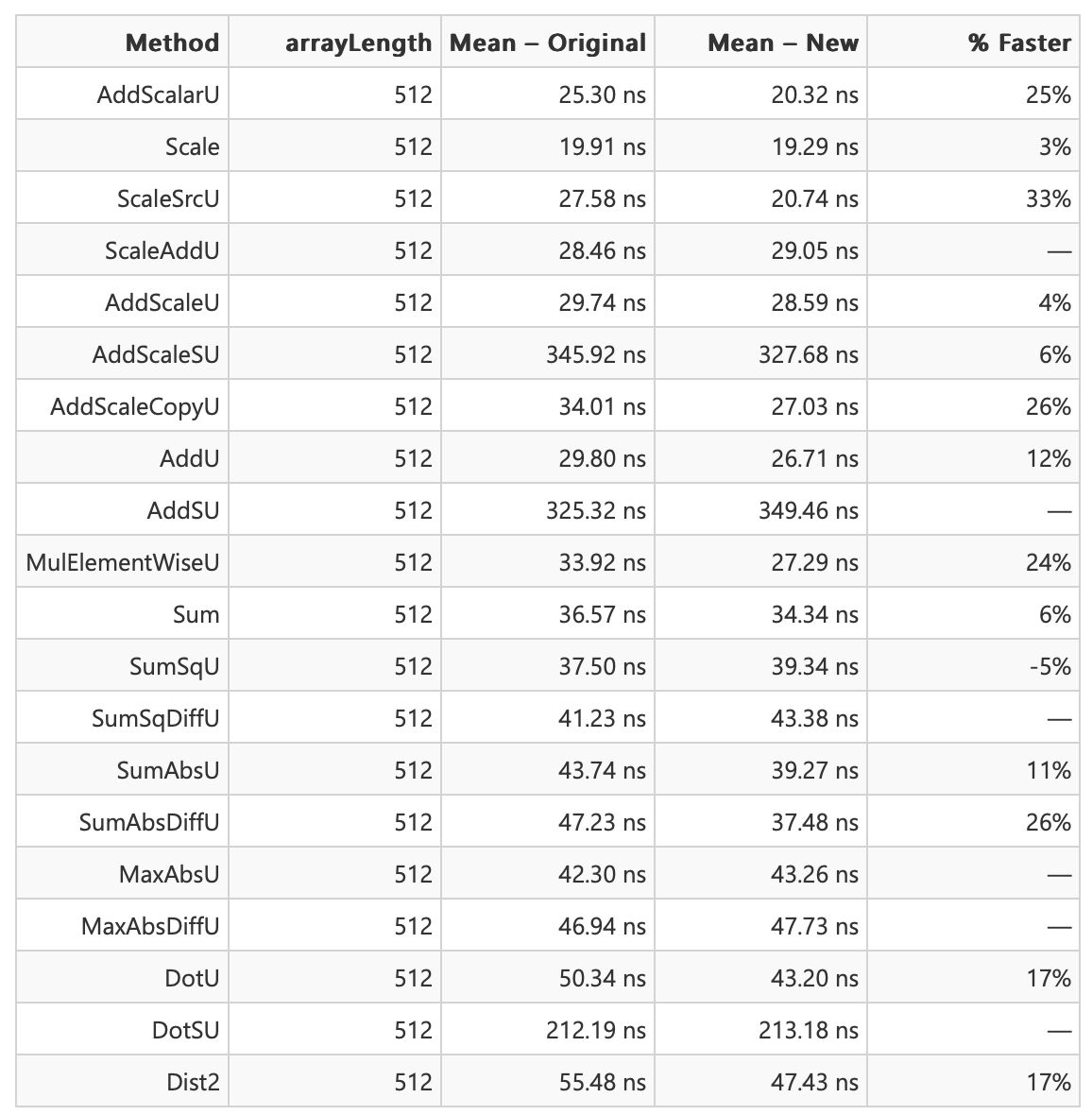 | Method | arrayLength | Mean – Original | Mean – New | % Faster |
|---|---|---|---|---|
| AddScalarU | 512 | 25.30 ns | 20.32 ns | 25% |
| Scale | 512 | 19.91 ns | 19.29 ns | 3% |
| ScaleSrcU | 512 | 27.58 ns | 20.74 ns | 33% |
| ScaleAddU | 512 | 28.46 ns | 29.05 ns | — |
| AddScaleU | 512 | 29.74 ns | 28.59 ns | 4% |
| AddScaleSU | 512 | 345.92 ns | 327.68 ns | 6% |
| AddScaleCopyU | 512 | 34.01 ns | 27.03 ns | 26% |
| AddU | 512 | 29.80 ns | 26.71 ns | 12% |
| AddSU | 512 | 325.32 ns | 349.46 ns | — |
| MulElementWiseU | 512 | 33.92 ns | 27.29 ns | 24% |
| Sum | 512 | 36.57 ns | 34.34 ns | 6% |
| SumSqU | 512 | 37.50 ns | 39.34 ns | -5% |
| SumSqDiffU | 512 | 41.23 ns | 43.38 ns | — |
| SumAbsU | 512 | 43.74 ns | 39.27 ns | 11% |
| SumAbsDiffU | 512 | 47.23 ns | 37.48 ns | 26% |
| MaxAbsU | 512 | 42.30 ns | 43.26 ns | — |
| MaxAbsDiffU | 512 | 46.94 ns | 47.73 ns | — |
| DotU | 512 | 50.34 ns | 43.20 ns | 17% |
| DotSU | 512 | 212.19 ns | 213.18 ns | — |
| Dist2 | 512 | 55.48 ns | 47.43 ns | 17% |